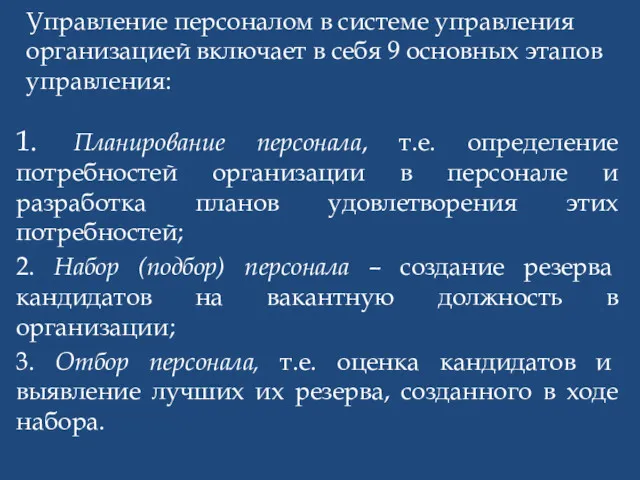 Управление персоналом в системе управления организацией включает в себя 9 основных этапов управления:

1. Планирование персонала, т.е. определение потребностей организации в персонале и разработка планов удовлетворения этих потребностей;

2. Набор (подбор) персонала – создание резерва кандидатов на вакантную должность в организации;

3. Отбор персонала, т.е. оценка кандидатов и выявление лучших их резерва, созданного в ходе набора.